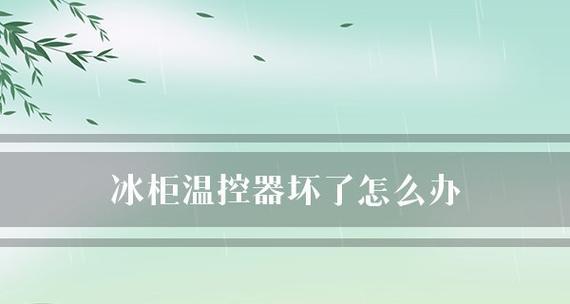 冰柜温控器坏了怎么办